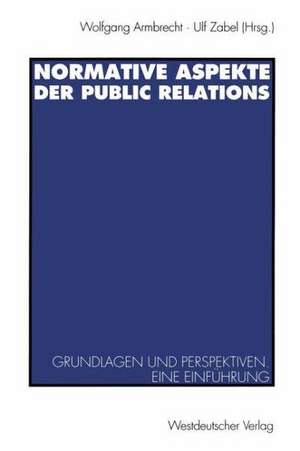 Wolfgang Armbrecht · Ulf Zabel (Hrsg.)

NORMATIVE ASPEKTE DER PUBLIC RELATIONS

GRUNDLAGEN UND PERSPEKTIVEN. EINE EINFÜHRUNG

Westdeutscher Verlag